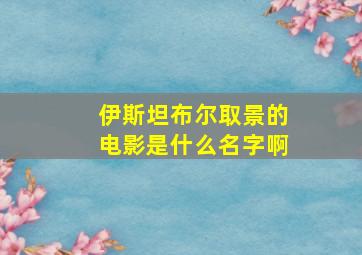 伊斯坦布尔取景的电影是什么名字啊